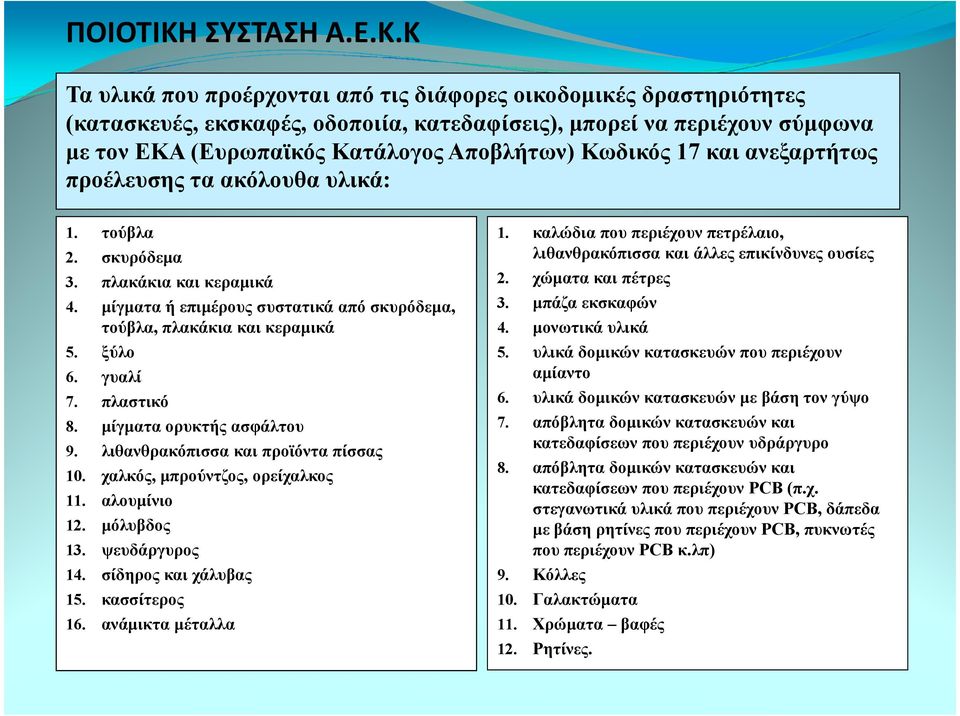 ΠΟΙΟΤΙΚΗ ΣΥΣΤΑΣΗ Α.Ε.Κ.Κ

Τα υλικά που προέρχονται από τις διάφορες οικοδομικές δραστηριότητες (κατασκευές, εκσκαφές, οδοποιία, κατεδαφίσεις), μπορεί να περιέχουν σύμφωνα με τον ΕΚΑ (Ευρωπαϊκός Κατάλογος Αποβλήτων) Κωδικός 17 και ανεξαρτήτως προέλευσης τα ακόλουθα υλικά:

1. τούβλα
2. σκυρόδεμα
3. πλακάκια και κεραμικά
4. μίγματα ή επιμέρους συστατικά από σκυρόδεμα, τούβλα, πλακάκια και κεραμικά
5. ξύλο
6. γυαλί
7. πλαστικό
8. μίγματα ορυκτής ασφάλτου
9. λιθανθρακόπισσα και προϊόντα πίσσας
10. χαλκός, μπρούντζος, ορείχαλκος
11. αλουμίνιο
12. μόλυβδος
13. ψευδάργυρος
14. σίδηρος και χάλυβας
15. κασσίτερος
16. ανάμικτα μέταλλα

1. καλώδια που περιέχουν πετρέλαιο, λιθανθρακόπισσα και άλλες επικίνδυνες ουσίες
2. χώματα και πέτρες
3. μπάζα εκσκαφών
4. μονωτικά υλικά
5. υλικά δομικών κατασκευών που περιέχουν αμίαντο
6. υλικά δομικών κατασκευών με βάση τον γύψο
7. απόβλητα δομικών κατασκευών και κατεδαφίσεων που περιέχουν υδράργυρο
8. απόβλητα δομικών κατασκευών και κατεδαφίσεων που περιέχουν PCB (π.χ. στεγανωτικά υλικά που περιέχουν PCB, δάπεδα με βάση ρητίνες που περιέχουν PCB, πυκνωτές που περιέχουν PCB κ.λπ)
9. Κόλλες
10. Γαλακτώματα
11. Χρώματα – βαφές
12. Ρητίνες.